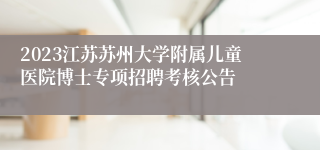 2023江苏苏州大学附属儿童医院博士专项招聘考核公告